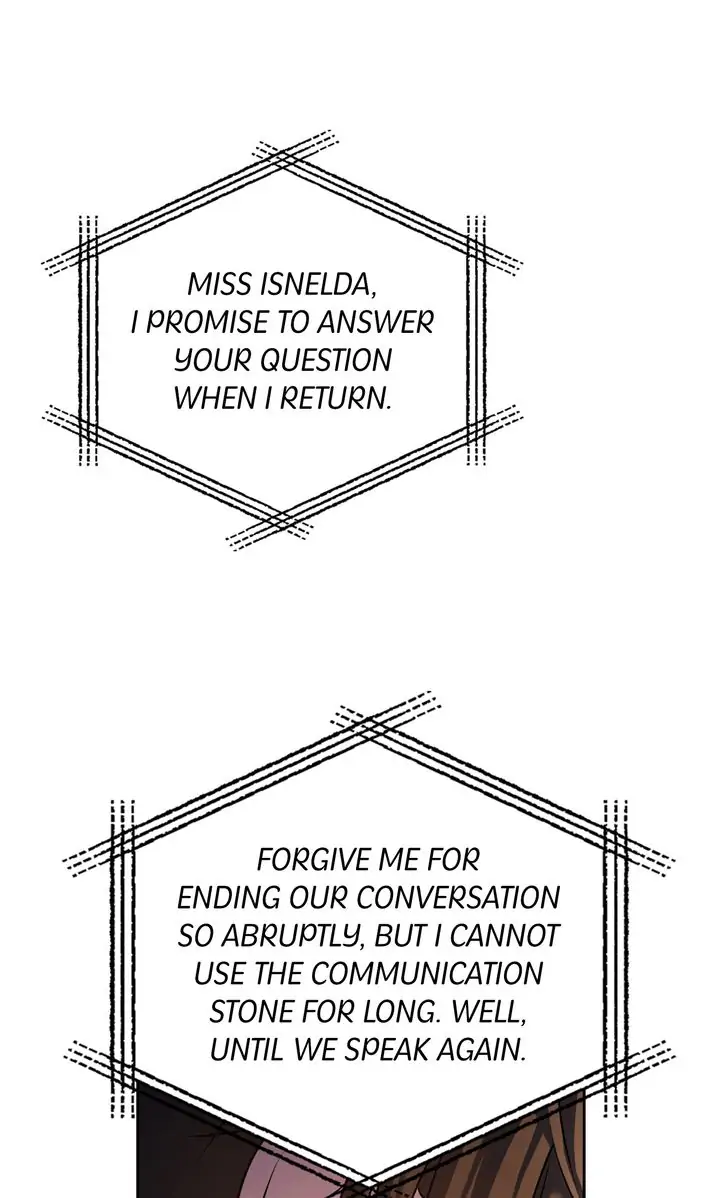 MISS ISNELDA, I PROMISE TO ANSWER YOUR QUESTION WHEN I RETURN.

FORGIVE ME FOR ENDING OUR CONVERSATION SO ABRUPTLY, BUT I CANNOT USE THE COMMUNICATION STONE FOR LONG. WELL, UNTIL WE SPEAK AGAIN.